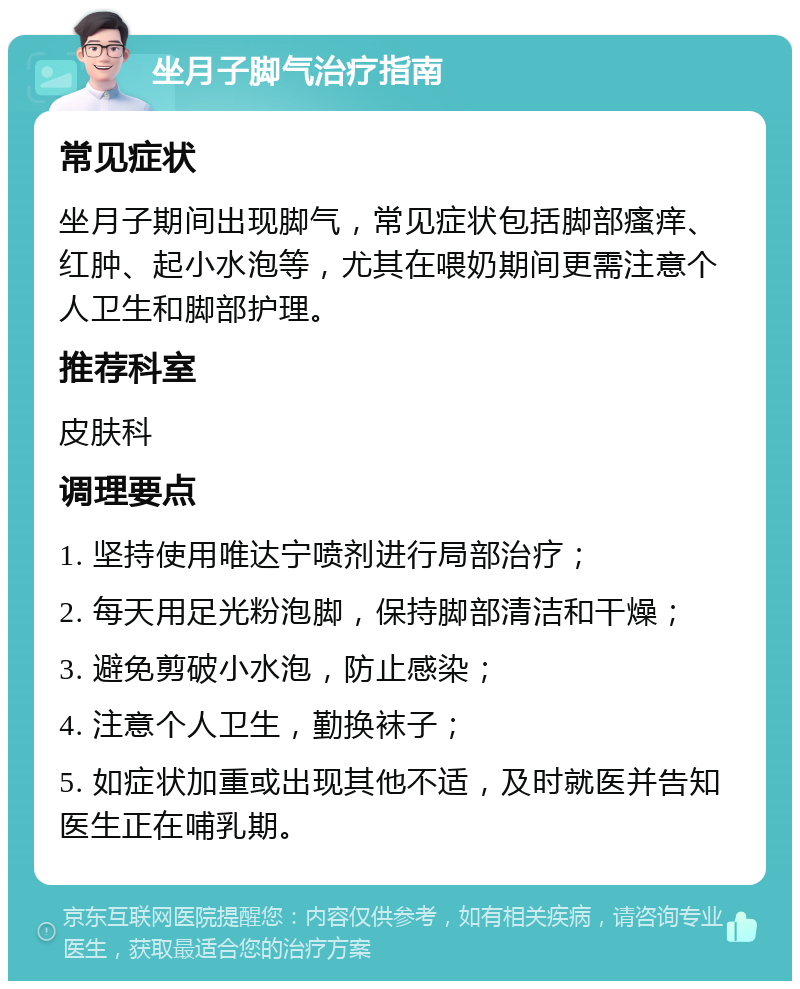 坐月子脚气治疗指南

常见症状

坐月子期间出现脚气，常见症状包括脚部瘙痒、红肿、起小水泡等，尤其在喂奶期间更需注意个人卫生和脚部护理。

推荐科室

皮肤科

调理要点

1. 坚持使用唯达宁喷剂进行局部治疗；

2. 每天用足光粉泡脚，保持脚部清洁和干燥；

3. 避免剪破小水泡，防止感染；

4. 注意个人卫生，勤换袜子；

5. 如症状加重或出现其他不适，及时就医并告知医生正在哺乳期。

京东互联网医院提醒您：内容仅供参考，如有相关疾病，请咨询专业医生，获取最适合您的治疗方案